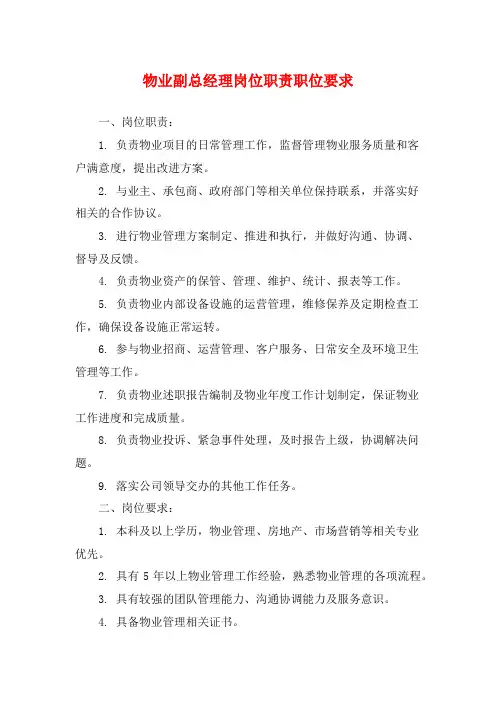 物业副总经理岗位职责职位要求

一、岗位职责：

1. 负责物业项目的日常管理工作，监督管理物业服务质量和客户满意度，提出改进方案。

2. 与业主、承包商、政府部门等相关单位保持联系，并落实好相关的合作协议。

3. 进行物业管理方案制定、推进和执行，并做好沟通、协调、督导及反馈。

4. 负责物业资产的保管、管理、维护、统计、报表等工作。

5. 负责物业内部设备设施的运营管理，维修保养及定期检查工作，确保设备设施正常运转。

6. 参与物业招商、运营管理、客户服务、日常安全及环境卫生管理等工作。

7. 负责物业述职报告编制及物业年度工作计划制定，保证物业工作进度和完成质量。

8. 负责物业投诉、紧急事件处理，及时报告上级，协调解决问题。

9. 落实公司领导交办的其他工作任务。

二、岗位要求：

1. 本科及以上学历，物业管理、房地产、市场营销等相关专业优先。

2. 具有 5 年以上物业管理工作经验，熟悉物业管理的各项流程。

3. 具有较强的团队管理能力、沟通协调能力及服务意识。

4. 具备物业管理相关证书。